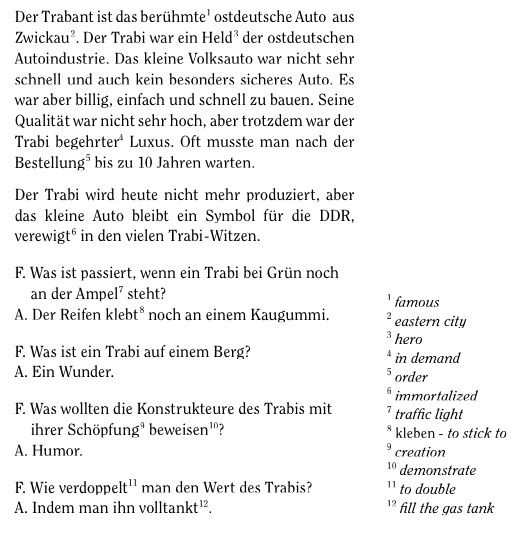 Der Trabant ist das berühmte$^1$ ostdeutsche Auto aus Zwickau$^2$. Der Trabi war ein Held$^3$ der ostdeutschen Autoindustrie. Das kleine Volksauto war nicht sehr schnell und auch kein besonders sicheres Auto. Es war aber billig, einfach und schnell zu bauen. Seine Qualität war nicht sehr hoch, aber trotzdem war der Trabi begehrter$^4$ Luxus. Oft musste man nach der Bestellung$^5$ bis zu 10 Jahren warten.

Der Trabi wird heute nicht mehr produziert, aber das kleine Auto bleibt ein Symbol für die DDR, verewigt$^6$ in den vielen Trabi-Witzen.

F. Was ist passiert, wenn ein Trabi bei Grün noch an der Ampel$^7$ steht?
A. Der Reifen klebt$^8$ noch an einem Kaugummi.

F. Was ist ein Trabi auf einem Berg?
A. Ein Wunder.

F. Was wollten die Konstrukteure des Trabis mit ihrer Schöpfung$^9$ beweisen$^{10}$?
A. Humor.

F. Wie verdoppelt$^{11}$ man den Wert des Trabis?
A. Indem man ihn volltankt$^{12}$.

$^1$ famous
$^2$ eastern city
$^3$ hero
$^4$ in demand
$^5$ order
$^6$ immortalized
$^7$ traffic light
$^8$ kleben - to stick to
$^9$ creation
$^{10}$ demonstrate
$^{11}$ to double
$^{12}$ fill the gas tank